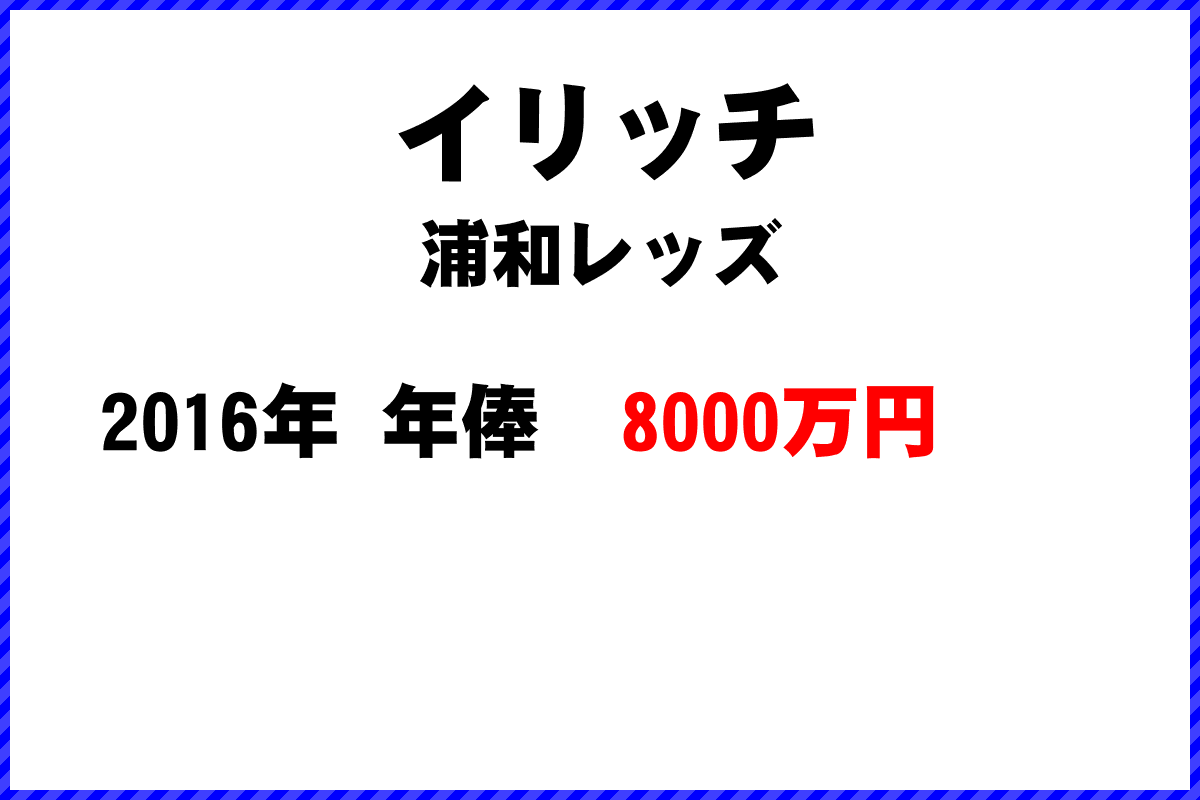 イリッチ
浦和レッズ

2016年 年俸 8000万円